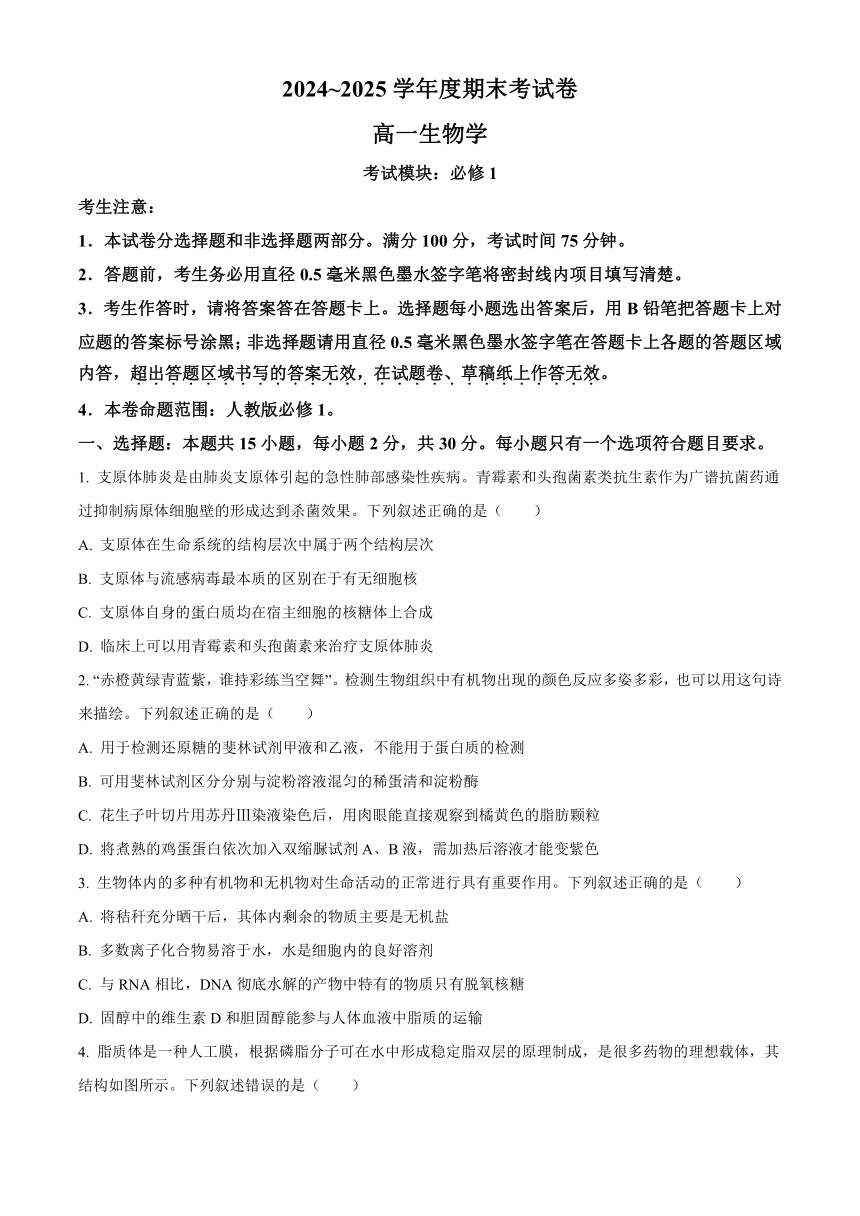 2024~2025 学年度期末考试卷

高一生物学

考试模块：必修 1

考生注意：

1．本试卷分选择题和非选择题两部分。满分 100 分，考试时间 75 分钟。

2．答题前，考生务必用直径 0.5 毫米黑色墨水签字笔将密封线内项目填写清楚。

3．考生作答时，请将答案答在答题卡上。选择题每小题选出答案后，用 B 铅笔把答题卡上对应题的答案标号涂黑；非选择题请用直径 0.5 毫米黑色墨水签字笔在答题卡上各题的答题区域内答，超出答题区域书写的答案无效，在试题卷、草稿纸上作答无效。

4．本卷命题范围：人教版必修 1。

一、选择题：本题共 15 小题，每小题 2 分，共 30 分。每小题只有一个选项符合题目要求。

1. 支原体肺炎是由肺炎支原体引起的急性肺部感染性疾病。青霉素和头孢菌素类抗生素作为广谱抗菌药通过抑制病原体细胞壁的形成达到杀菌效果。下列叙述正确的是（　　）

A. 支原体在生命系统的结构层次中属于两个结构层次

B. 支原体与流感病毒最本质的区别在于有无细胞核

C. 支原体自身的蛋白质均在宿主细胞的核糖体上合成

D. 临床上可以用青霉素和头孢菌素来治疗支原体肺炎

2. “赤橙黄绿青蓝紫，谁持彩练当空舞”。检测生物组织中有机物出现的颜色反应多姿多彩，也可以用这句诗来描绘。下列叙述正确的是（　　）

A. 用于检测还原糖的斐林试剂甲液和乙液，不能用于蛋白质的检测

B. 可用斐林试剂区分分别与淀粉溶液混匀的稀蛋清和淀粉酶

C. 花生子叶切片用苏丹Ⅲ染液染色后，用肉眼能直接观察到橘黄色的脂肪颗粒

D. 将煮熟的鸡蛋蛋白依次加入双缩脲试剂 A、B 液，需加热后溶液才能变紫色

3. 生物体内的多种有机物和无机物对生命活动的正常进行具有重要作用。下列叙述正确的是（　　）

A. 将秸秆充分晒干后，其体内剩余的物质主要是无机盐

B. 多数离子化合物易溶于水，水是细胞内的良好溶剂

C. 与 RNA 相比，DNA 彻底水解的产物中特有的物质只有脱氧核糖

D. 固醇中的维生素 D 和胆固醇能参与人体血液中脂质的运输

4. 脂质体是一种人工膜，根据磷脂分子可在水中形成稳定脂双层的原理制成，是很多药物的理想载体，其结构如图所示。下列叙述错误的是（　　）